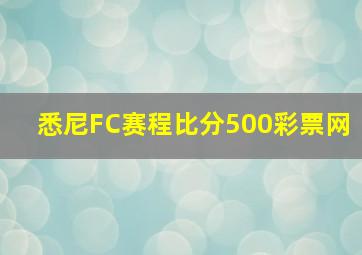 悉尼FC赛程比分500彩票网